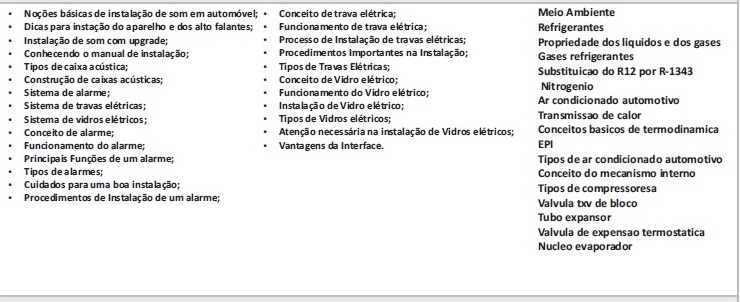 • Noções básicas de instalação de som em automóvel;
• Dicas para instação do aparelho e dos alto falantes;
• Instalação de som com upgrade;
• Conhecendo o manual de instalação;
• Tipos de caixa acústica;
• Construção de caixas acústicas;
• Sistema de alarme;
• Sistema de travas elétricas;
• Sistema de vidros elétricos;
• Conceito de alarme;
• Funcionamento do alarme;
• Principais Funções de um alarme;
• Tipos de alarmes;
• Cuidados para uma boa instalação;
• Procedimentos de Instalação de um alarme;

• Conceito de trava elétrica;
• Funcionamento de trava elétrica;
• Processo de Instalação de travas elétricas;
• Procedimentos Importantes na Instalação;
• Tipos de Travas Elétricas;
• Conceito de Vidro elétrico;
• Funcionamento do Vidro elétrico;
• Instalação de Vidro elétrico;
• Tipos de Vidros elétricos;
• Atenção necessária na instalação de Vidros elétricos;
• Vantagens da Interface.

Meio Ambiente
Refrigerantes
Propriedade dos liquidos e dos gases
Gases refrigerantes
Substituicao do R12 por R-1343
Nitrogenio
Ar condicionado automotivo
Transmissao de calor
Conceitos basicos de termodinamica
EPI
Tipos de ar condicionado automotivo
Conceito do mecanismo interno
Tipos de compressoresa
Valvula txv de bloco
Tubo expansor
Valvula de expensao termostatica
Nucleo evaporador